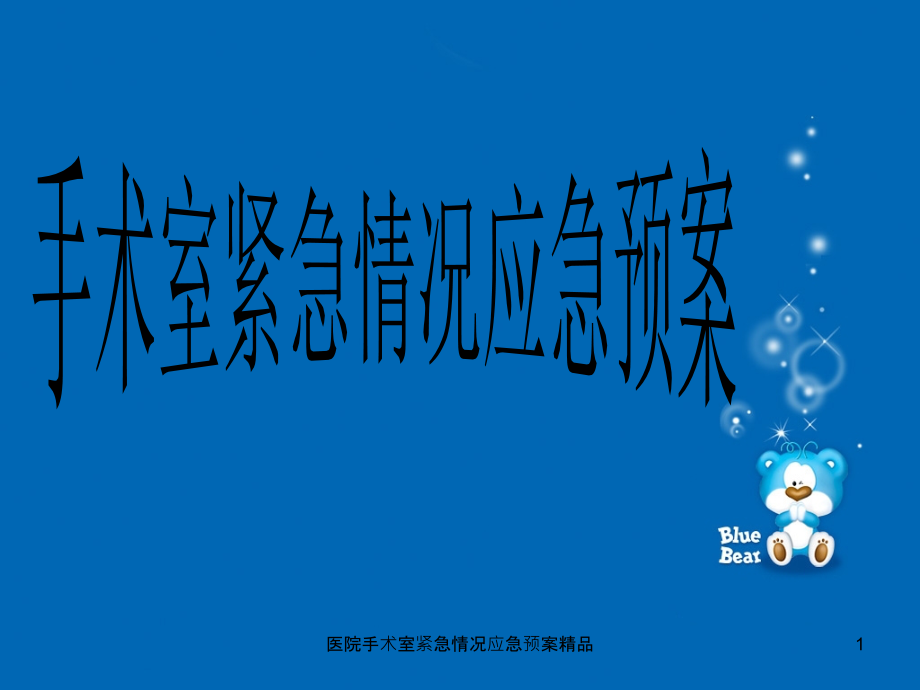 手术室紧急情况应急预案

Blue Bear

医院手术室紧急情况应急预案精品

1